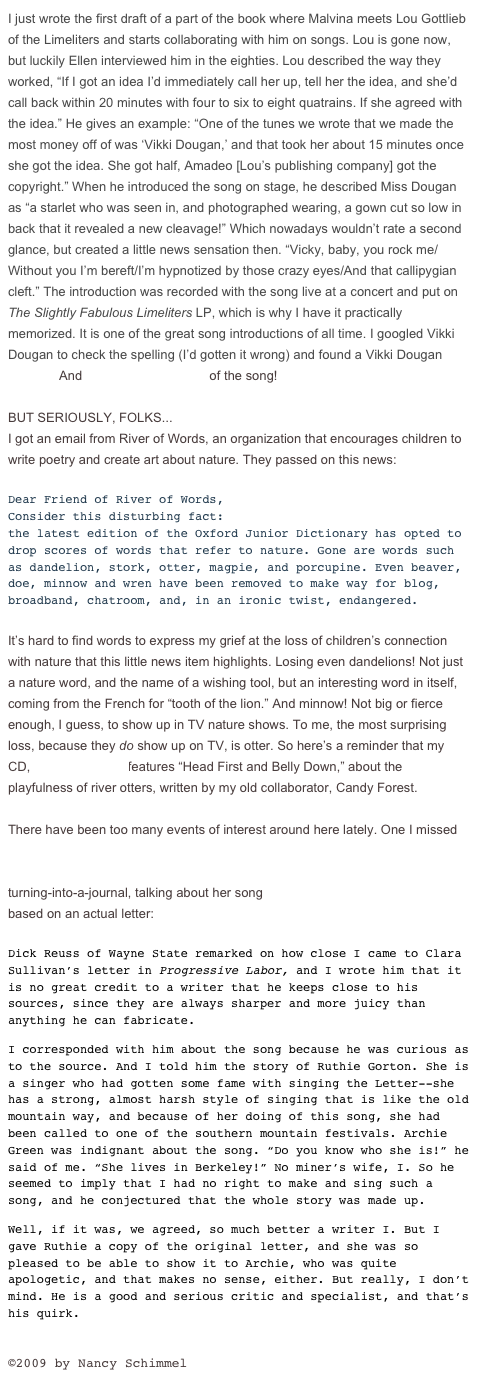 I just wrote the first draft of a part of the book where Malvina meets Lou Gottlieb of the Limeliters and starts collaborating with him on songs. Lou is gone now, but luckily Ellen interviewed him in the eighties. Lou described the way they worked, "If I got an idea I'd immediately call her up, tell her the idea, and she'd call back within 20 minutes with four to six to eight quatrains. If she agreed with the idea." He gives an example: "One of the tunes we wrote that we made the most money off of was 'Vikki Dougan,' and that took her about 15 minutes once she got the idea. She got half, Amadeo [Lou's publishing company] got the copyright." When he introduced the song on stage, he described Miss Dougan as "a starlet who was seen in, and photographed wearing, a gown cut so low in back that it revealed a new cleavage!" Which nowadays wouldn't rate a second glance, but created a little news sensation then. "Vicky, baby, you rock me/ Without you I'm bereft/I'm hypnotized by those crazy eyes/And that callipygian cleft." The introduction was recorded with the song live at a concert and put on The Slightly Fabulous Limeliters LP, which is why I have it practically memorized. It is one of the great song introductions of all time. I googled Vikki Dougan to check the spelling (I'd gotten it wrong) and found a Vikki Dougan And of the song!

BUT SERIOUSLY, FOLKS...
I got an email from River of Words, an organization that encourages children to write poetry and create art about nature. They passed on this news:

Dear Friend of River of Words,
Consider this disturbing fact:
the latest edition of the Oxford Junior Dictionary has opted to drop scores of words that refer to nature. Gone are words such as dandelion, stork, otter, magpie, and porcupine. Even beaver, doe, minnow and wren have been removed to make way for blog, broadband, chatroom, and, in an ironic twist, endangered.

It's hard to find words to express my grief at the loss of children's connection with nature that this little news item highlights. Losing even dandelions! Not just a nature word, and the name of a wishing tool, but an interesting word in itself, coming from the French for "tooth of the lion." And minnow! Not big or fierce enough, I guess, to show up in TV nature shows. To me, the most surprising loss, because they do show up on TV, is otter. So here's a reminder that my CD, features "Head First and Belly Down," about the playfulness of river otters, written by my old collaborator, Candy Forest.

There have been too many events of interest around here lately. One I missed

turning-into-a-journal, talking about her song based on an actual letter:

Dick Reuss of Wayne State remarked on how close I came to Clara Sullivan's letter in Progressive Labor, and I wrote him that it is no great credit to a writer that he keeps close to his sources, since they are always sharper and more juicy than anything he can fabricate.

I corresponded with him about the song because he was curious as to the source. And I told him the story of Ruthie Gorton. She is a singer who had gotten some fame with singing the Letter--she has a strong, almost harsh style of singing that is like the old mountain way, and because of her doing of this song, she had been called to one of the southern mountain festivals. Archie Green was indignant about the song. "Do you know who she is!" he said of me. "She lives in Berkeley!" No miner's wife, I. So he seemed to imply that I had no right to make and sing such a song, and he conjectured that the whole story was made up.

Well, if it was, we agreed, so much better a writer I. But I gave Ruthie a copy of the original letter, and she was so pleased to be able to show it to Archie, who was quite apologetic, and that makes no sense, either. But really, I don't mind. He is a good and serious critic and specialist, and that's his quirk.

©2009 by Nancy Schimmel